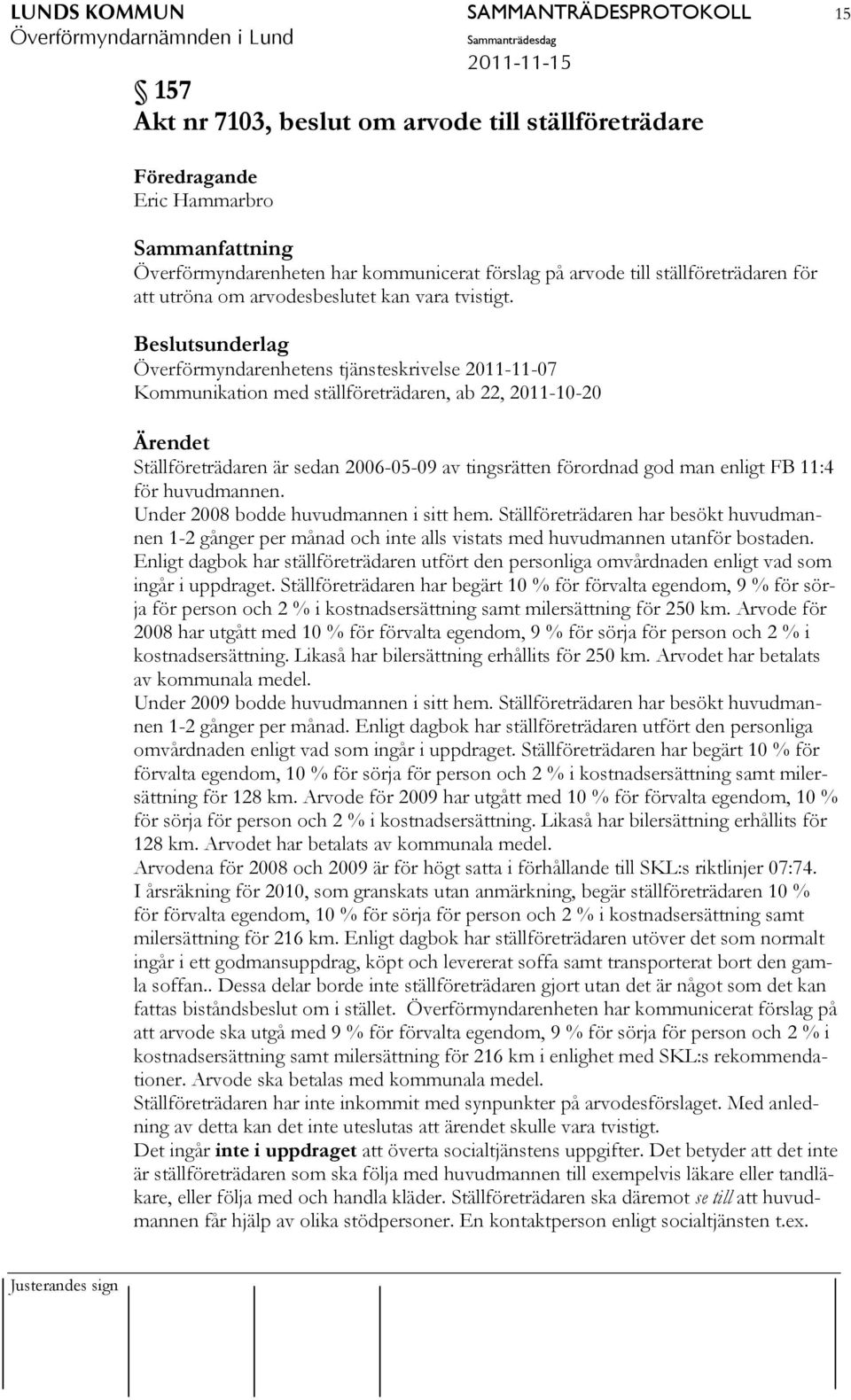 LUNDS KOMMUN
Överförmyndarnämnden i Lund

SAMMANTRÄDESPROTOKOLL
Sammanträdesdag
2011-11-15

15

§ 157
Akt nr 7103, beslut om arvode till ställföreträdare

Föredragande
Eric Hammarbro

Sammanfattning
Överförmyndarenheten har kommunicerat förslag på arvode till ställföreträdaren för att utröna om arvodesbeslutet kan vara tvistigt.

Beslutsunderlag
Överförmyndarenhetens tjänsteskrivelse 2011-11-07
Kommunikation med ställföreträdaren, ab 22, 2011-10-20

Ärendet
Ställföreträdaren är sedan 2006-05-09 av tingsrätten förordnad god man enligt FB 11:4 för huvudmannen.
Under 2008 bodde huvudmannen i sitt hem. Ställföreträdaren har besökt huvudmannen 1-2 gånger per månad och inte alls vistats med huvudmannen utanför bostaden. Enligt dagbok har ställföreträdaren utfört den personliga omvårdnaden enligt vad som ingår i uppdraget. Ställföreträdaren har begärt 10 % för förvalta egendom, 9 % för sörja för person och 2 % i kostnadsersättning samt milersättning för 250 km. Arvode för 2008 har utgått med 10 % för förvalta egendom, 9 % för sörja för person och 2 % i kostnadsersättning. Likaså har bilersättning erhållits för 250 km. Arvodet har betalats av kommunala medel.
Under 2009 bodde huvudmannen i sitt hem. Ställföreträdaren har besökt huvudmannen 1-2 gånger per månad. Enligt dagbok har ställföreträdaren utfört den personliga omvårdnaden enligt vad som ingår i uppdraget. Ställföreträdaren har begärt 10 % för förvalta egendom, 10 % för sörja för person och 2 % i kostnadsersättning samt milersättning för 128 km. Arvode för 2009 har utgått med 10 % för förvalta egendom, 10 % för sörja för person och 2 % i kostnadsersättning. Likaså har bilersättning erhållits för 128 km. Arvodet har betalats av kommunala medel.
Arvodena för 2008 och 2009 är för högt satta i förhållande till SKL:s riktlinjer 07:74.
I årsräkning för 2010, som granskats utan anmärkning, begär ställföreträdaren 10 % för förvalta egendom, 10 % för sörja för person och 2 % i kostnadsersättning samt milersättning för 216 km. Enligt dagbok har ställföreträdaren utöver det som normalt ingår i ett godmansuppdrag, köpt och levererat soffa samt transporterat bort den gamla soffan.. Dessa delar borde inte ställföreträdaren gjort utan det är något som det kan fattas biståndsbeslut om i stället. Överförmyndarenheten har kommunicerat förslag på att arvode ska utgå med 9 % för förvalta egendom, 9 % för sörja för person och 2 % i kostnadsersättning samt milersättning för 216 km i enlighet med SKL:s rekommendationer. Arvode ska betalas med kommunala medel.
Ställföreträdaren har inte inkommit med synpunkter på arvodesförslaget. Med anledning av detta kan det inte uteslutas att ärendet skulle vara tvistigt.
Det ingår inte i uppdraget att överta socialtjänstens uppgifter. Det betyder att det inte är ställföreträdaren som ska följa med huvudmannen till exempelvis läkare eller tandläkare, eller följa med och handla kläder. Ställföreträdaren ska däremot se till att huvudmannen får hjälp av olika stödpersoner. En kontaktperson enligt socialtjänsten t.ex.

Justerandes sign